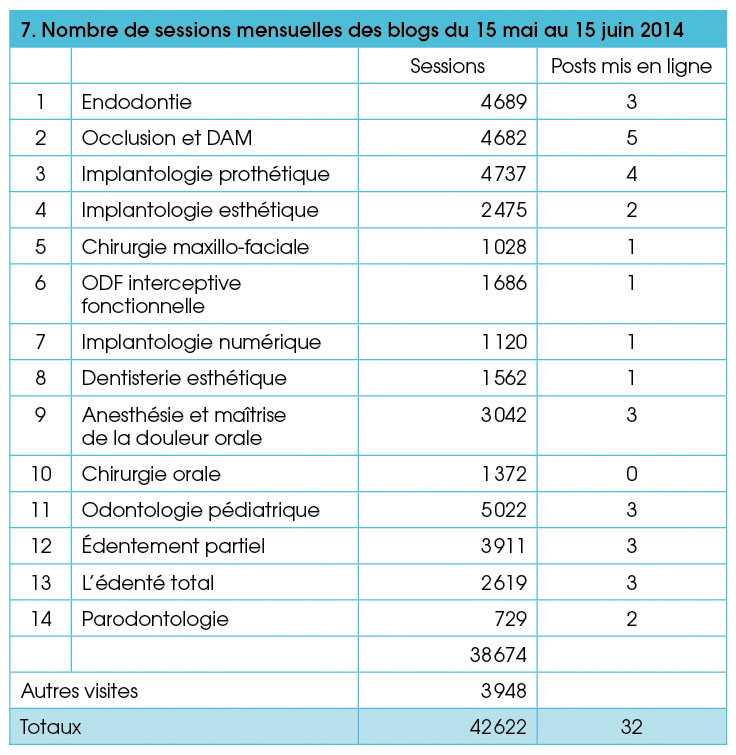 7. Nombre de sessions mensuelles des blogs du 15 mai au 15 juin 2014

| | | Sessions | Posts mis en ligne |
|---|---|---|---|
| 1 | Endodontie | 4689 | 3 |
| 2 | Occlusion et DAM | 4682 | 5 |
| 3 | Implantologie prothétique | 4737 | 4 |
| 4 | Implantologie esthétique | 2475 | 2 |
| 5 | Chirurgie maxillo-faciale | 1028 | 1 |
| 6 | ODF interceptive fonctionnelle | 1686 | 1 |
| 7 | Implantologie numérique | 1120 | 1 |
| 8 | Dentisterie esthétique | 1562 | 1 |
| 9 | Anesthésie et maîtrise de la douleur orale | 3042 | 3 |
| 10 | Chirurgie orale | 1372 | 0 |
| 11 | Odontologie pédiatrique | 5022 | 3 |
| 12 | Édentement partiel | 3911 | 3 |
| 13 | L'édenté total | 2619 | 3 |
| 14 | Parodontologie | 729 | 2 |
| | | 38674 | |
| Autres visites | | 3948 | |
| Totaux | | 42622 | 32 |